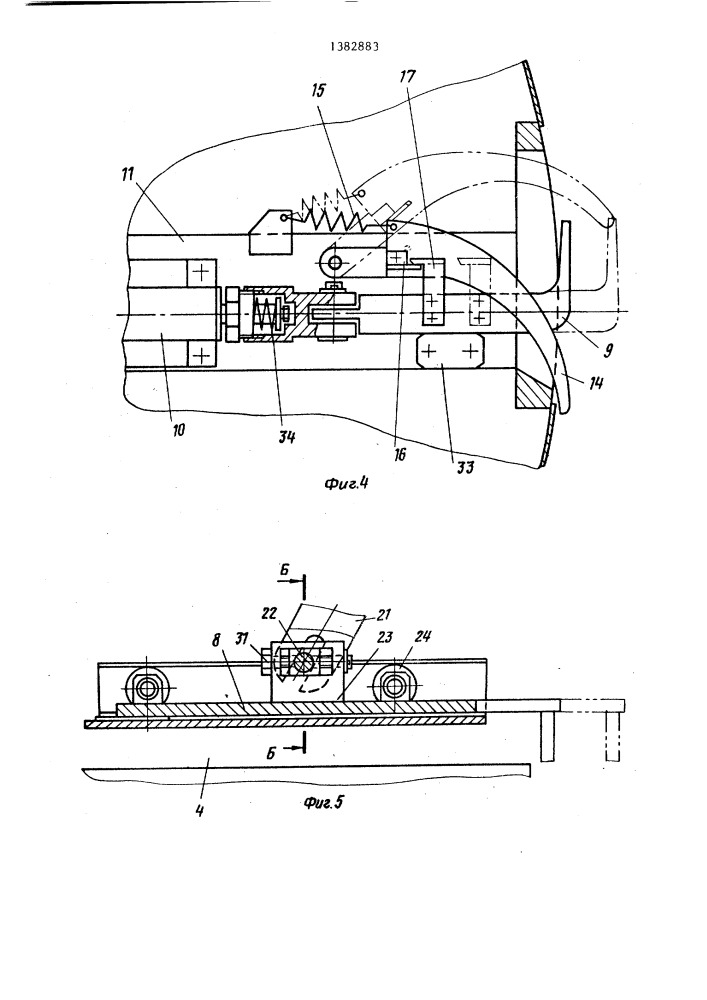 1382883

15
17
11
9
14
10
34
16
33
Фиг.4

Б
22
21
8
31
23
24
Б
4
Фиг.5